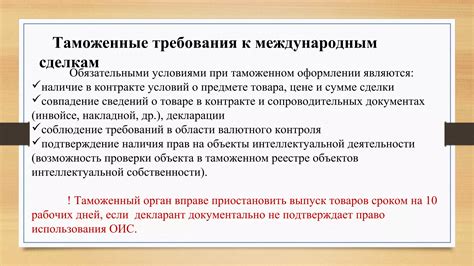 Таможенные требования к международным сделкам

Обязательными условиями при таможенном оформлении являются:
✓наличие в контракте условий о предмете товара, цене и сумме сделки
✓совпадение сведений о товаре в контракте и сопроводительных документах (инвойсе, накладной, др.), декларации
✓соблюдение требований в области валютного контроля
✓подтверждение наличия прав на объекты интеллектуальной деятельности (возможность проверки объекта в таможенном реестре объектов интеллектуальной собственности).

! Таможенный орган вправе приостановить выпуск товаров сроком на 10 рабочих дней, если декларант документально не подтверждает право использования ОИС.